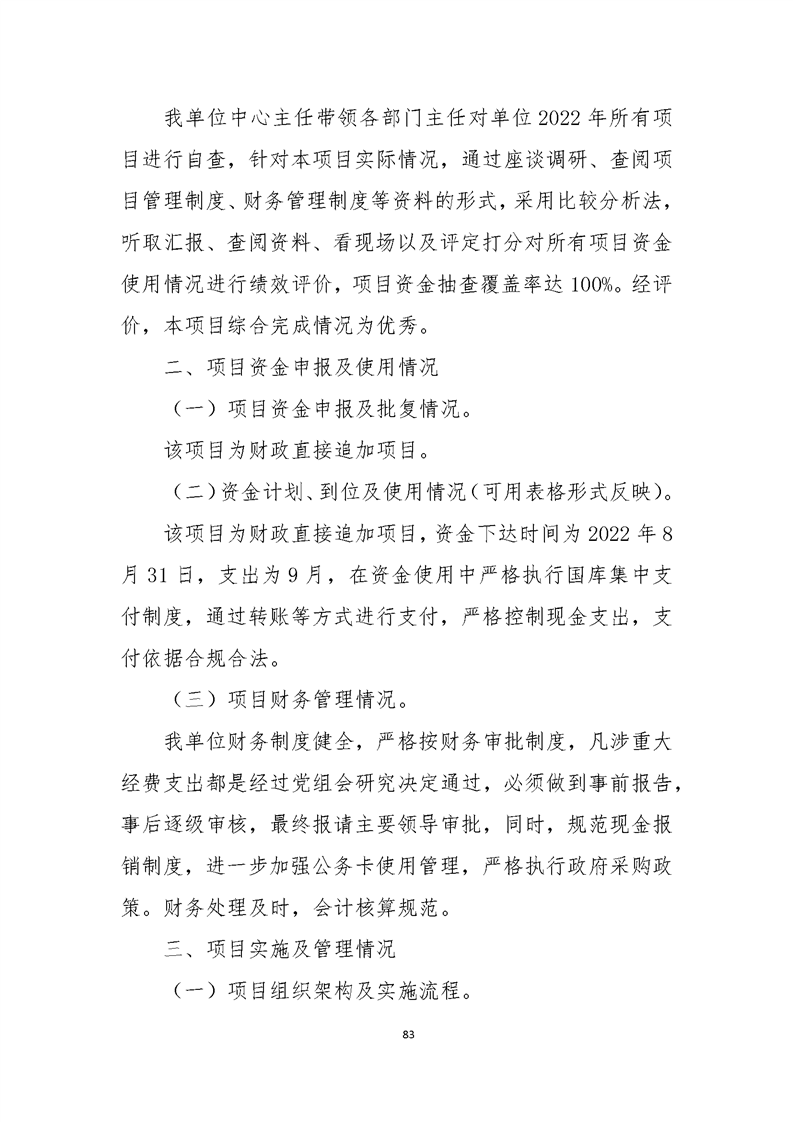 我单位中心主任带领各部门主任对单位 2022 年所有项目进行自查，针对本项目实际情况，通过座谈调研、查阅项目管理制度、财务管理制度等资料的形式，采用比较分析法，听取汇报、查阅资料、看现场以及评定打分对所有项目资金使用情况进行绩效评价，项目资金抽查覆盖率达 100%。经评价，本项目综合完成情况为优秀。

二、项目资金申报及使用情况

（一）项目资金申报及批复情况。

该项目为财政直接追加项目。

（二）资金计划、到位及使用情况（可用表格形式反映）。

该项目为财政直接追加项目，资金下达时间为 2022 年 8 月 31 日，支出为 9 月，在资金使用中严格执行国库集中支付制度，通过转账等方式进行支付，严格控制现金支出，支付依据合规合法。

（三）项目财务管理情况。

我单位财务制度健全，严格按财务审批制度，凡涉重大经费支出都是经过党组会研究决定通过，必须做到事前报告，事后逐级审核，最终报请主要领导审批，同时，规范现金报销制度，进一步加强公务卡使用管理，严格执行政府采购政策。财务处理及时，会计核算规范。

三、项目实施及管理情况

（一）项目组织架构及实施流程。

83